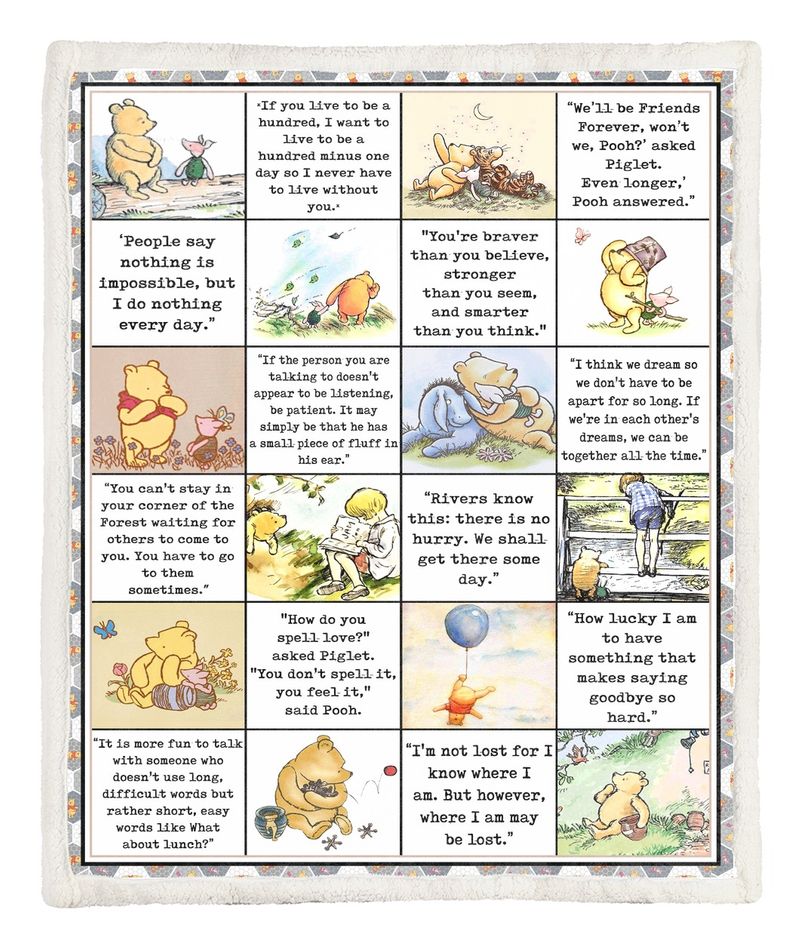 "If you live to be a hundred, I want to live to be a hundred minus one day so I never have to live without you."

"We'll be Friends Forever, won't we, Pooh?' asked Piglet. Even longer,' Pooh answered."

'People say nothing is impossible, but I do nothing every day."

"You're braver than you believe, stronger than you seem, and smarter than you think."

"If the person you are talking to doesn't appear to be listening, be patient. It may simply be that he has a small piece of fluff in his ear."

"I think we dream so we don't have to be apart for so long. If we're in each other's dreams, we can be together all the time."

"You can't stay in your corner of the Forest waiting for others to come to you. You have to go to them sometimes."

"Rivers know this: there is no hurry. We shall get there some day."

"How do you spell love?" asked Piglet. "You don't spell it, you feel it," said Pooh.

"How lucky I am to have something that makes saying goodbye so hard."

"It is more fun to talk with someone who doesn't use long, difficult words but rather short, easy words like What about lunch?"

"I'm not lost for I know where I am. But however, where I am may be lost."